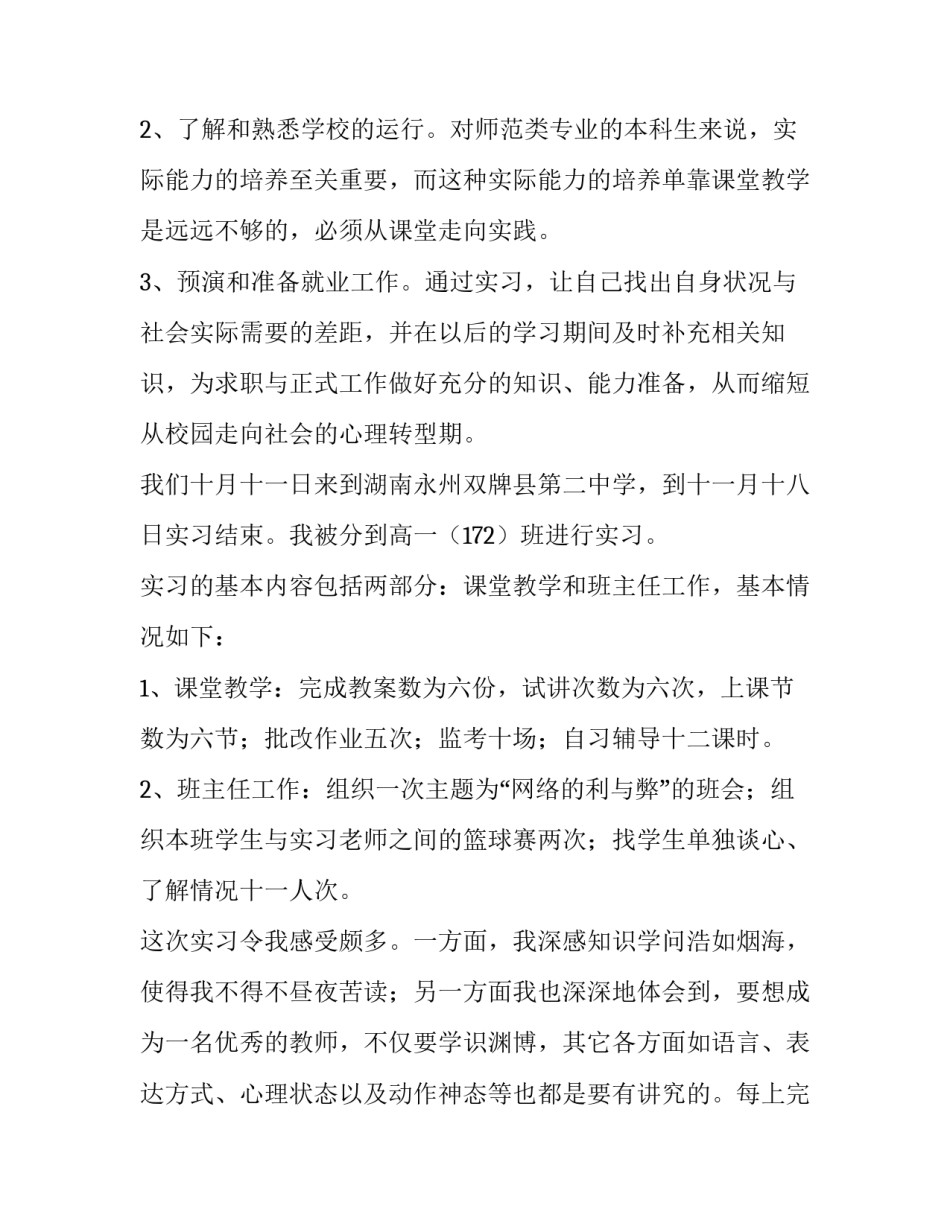 2、了解和熟悉学校的运行。对师范类专业的本科生来说，实际能力的培养至关重要，而这种实际能力的培养单靠课堂教学是远远不够的，必须从课堂走向实践。

3、预演和准备就业工作。通过实习，让自己找出自身状况与社会实际需要的差距，并在以后的学习期间及时补充相关知识，为求职与正式工作做好充分的知识、能力准备，从而缩短从校园走向社会的心理转型期。

我们十月十一日来到湖南永州双牌县第二中学，到十一月十八日实习结束。我被分到高一（172）班进行实习。

实习的基本内容包括两部分：课堂教学和班主任工作，基本情况如下：

1、课堂教学：完成教案数为六份，试讲次数为六次，上课节数为六节；批改作业五次；监考十场；自习辅导十二课时。

2、班主任工作：组织一次主题为“网络的利与弊”的班会；组织本班学生与实习老师之间的篮球赛两次；找学生单独谈心、了解情况十一人次。

这次实习令我感受颇多。一方面，我深感知识学问浩如烟海，使得我不得不昼夜苦读；另一方面我也深深地体会到，要想成为一名优秀的教师，不仅要学识渊博，其它各方面如语言、表达方式、心理状态以及动作神态等也都是要有讲究的。每上完